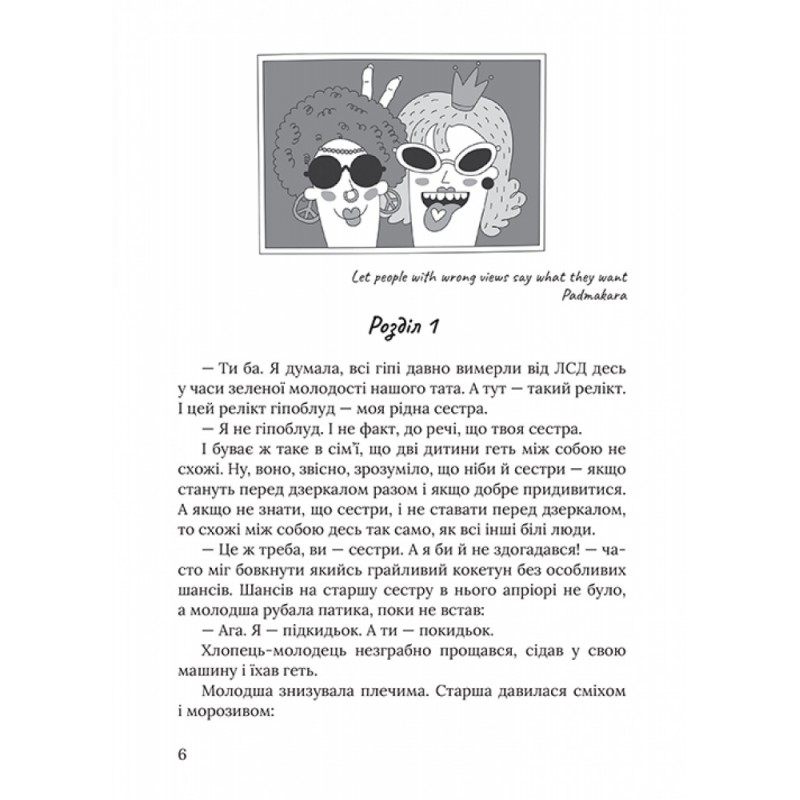 Let people with wrong views say what they want
Padmakara

Розділ 1

— Ти ба. Я думала, всі гіпі давно вимерли від ЛСД десь у часи зеленої молодості нашого тата. А тут — такий релікт. І цей релікт гіпоблуд — моя рідна сестра.

— Я не гіпоблуд. І не факт, до речі, що твоя сестра.

І буває ж таке в сім'ї, що дві дитини геть між собою не схожі. Ну, воно, звісно, зрозуміло, що ніби й сестри — якщо стануть перед дзеркалом разом і якщо добре придивитися. А якщо не знати, що сестри, і не ставати перед дзеркалом, то схожі між собою десь так само, як всі інші білі люди.

— Це ж треба, ви — сестри. А я би й не здогадався! — часто міг бовкнути якийсь грайливий кокетун без особливих шансів. Шансів на старшу сестру в нього апріорі не було, а молодша рубала патика, поки не встав:

— Ага. Я — підкидьок. А ти — покидьок.

Хлопець-молодець незграбно прощався, сідав у свою машину і їхав геть.

Молодша знизувала плечима. Старша давилася сміхом і морозивом:

6